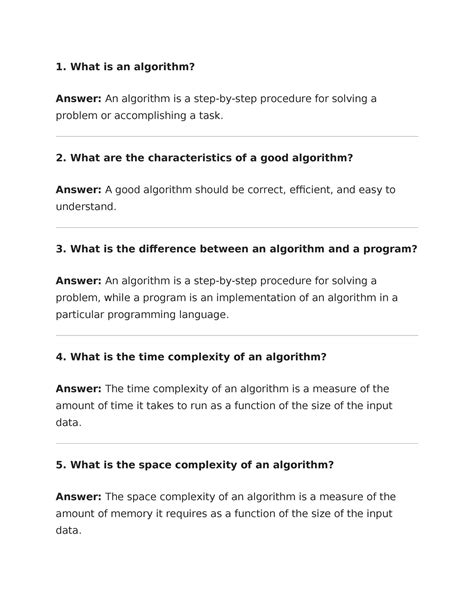 1. What is an algorithm?

Answer: An algorithm is a step-by-step procedure for solving a problem or accomplishing a task.

2. What are the characteristics of a good algorithm?

Answer: A good algorithm should be correct, efficient, and easy to understand.

3. What is the difference between an algorithm and a program?

Answer: An algorithm is a step-by-step procedure for solving a problem, while a program is an implementation of an algorithm in a particular programming language.

4. What is the time complexity of an algorithm?

Answer: The time complexity of an algorithm is a measure of the amount of time it takes to run as a function of the size of the input data.

5. What is the space complexity of an algorithm?

Answer: The space complexity of an algorithm is a measure of the amount of memory it requires as a function of the size of the input data.